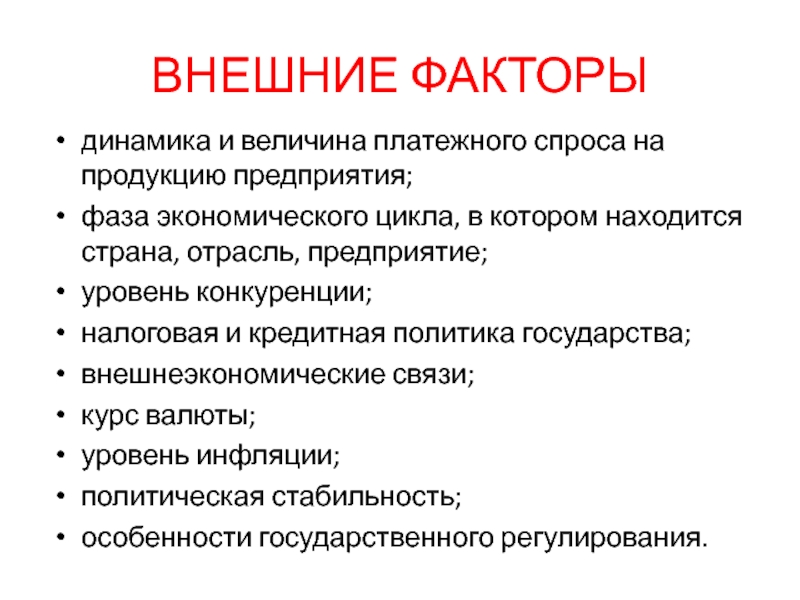 ВНЕШНИЕ ФАКТОРЫ

• динамика и величина платежного спроса на продукцию предприятия;
• фаза экономического цикла, в котором находится страна, отрасль, предприятие;
• уровень конкуренции;
• налоговая и кредитная политика государства;
• внешнеэкономические связи;
• курс валюты;
• уровень инфляции;
• политическая стабильность;
• особенности государственного регулирования.